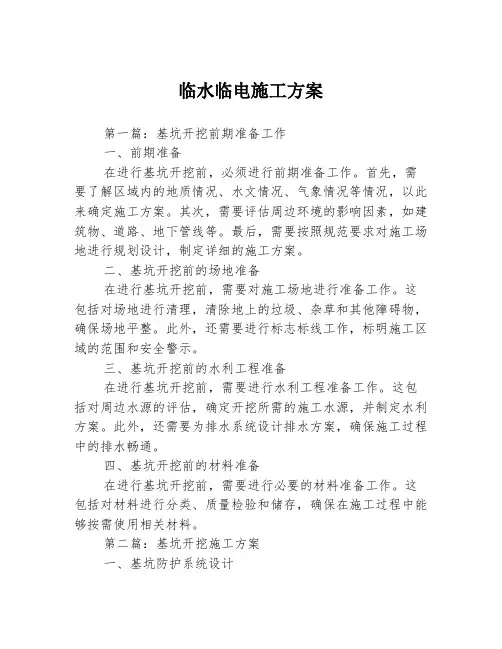 临水临电施工方案

第一篇：基坑开挖前期准备工作

一、前期准备

在进行基坑开挖前，必须进行前期准备工作。首先，需要了解区域内的地质情况、水文情况、气象情况等情况，以此来确定施工方案。其次，需要评估周边环境的影响因素，如建筑物、道路、地下管线等。最后，需要按照规范要求对施工场地进行规划设计，制定详细的施工方案。

二、基坑开挖前的场地准备

在进行基坑开挖前，需要对施工场地进行准备工作。这包括对场地进行清理，清除地上的垃圾、杂草和其他障碍物，确保场地平整。此外，还需要进行标志标线工作，标明施工区域的范围和安全警示。

三、基坑开挖前的水利工程准备

在进行基坑开挖前，需要进行水利工程准备工作。这包括对周边水源的评估，确定开挖所需的施工水源，并制定水利方案。此外，还需要为排水系统设计排水方案，确保施工过程中的排水畅通。

四、基坑开挖前的材料准备

在进行基坑开挖前，需要进行必要的材料准备工作。这包括对材料进行分类、质量检验和储存，确保在施工过程中能够按需使用相关材料。

第二篇：基坑开挖施工方案

一、基坑防护系统设计